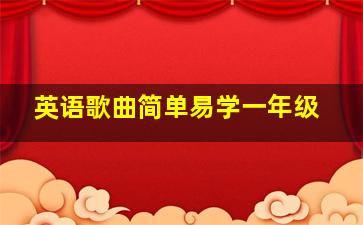 英语歌曲简单易学一年级